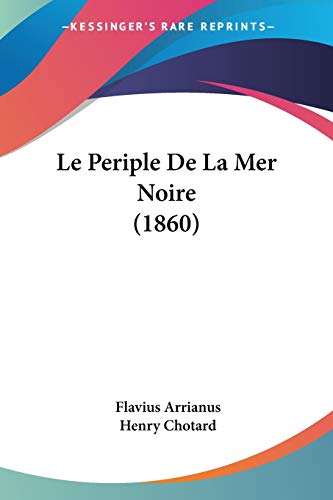 —KESSINGER'S RARE REPRINTS—

Le Periple De La Mer Noire (1860)

Flavius Arrianus
Henry Chotard